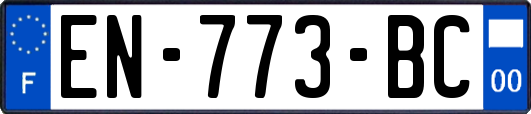 F
EN-773-BC
00